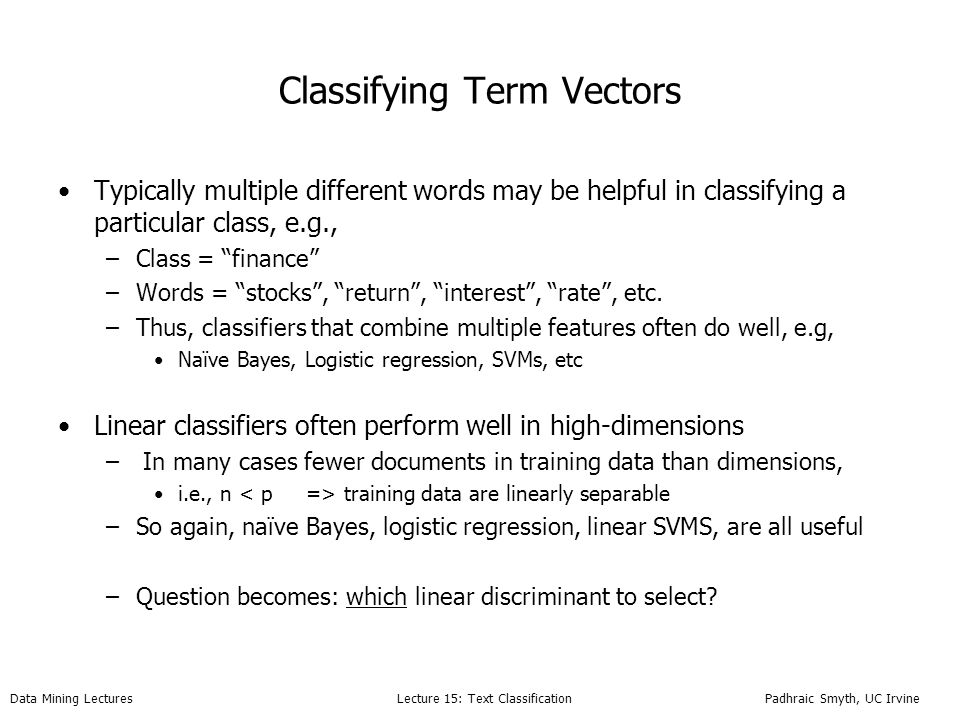 Classifying Term Vectors

• Typically multiple different words may be helpful in classifying a particular class, e.g.,
– Class = “finance”
– Words = “stocks”, “return”, “interest”, “rate”, etc.
– Thus, classifiers that combine multiple features often do well, e.g,
• Naïve Bayes, Logistic regression, SVMs, etc

• Linear classifiers often perform well in high-dimensions
– In many cases fewer documents in training data than dimensions,
• i.e., n < p => training data are linearly separable
– So again, naïve Bayes, logistic regression, linear SVMS, are all useful

– Question becomes: which linear discriminant to select?

Data Mining Lectures Lecture 15: Text Classification Padhraic Smyth, UC Irvine